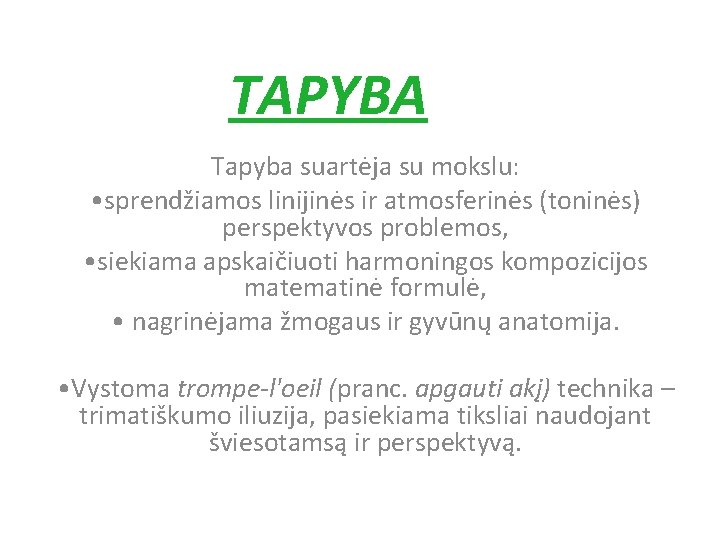 TAPYBA

Tapyba suartėja su mokslu:

• sprendžiamos linijinės ir atmosferinės (toninės) perspektyvos problemos,

• siekiama apskaičiuoti harmoningos kompozicijos matematinė formulė,

• nagrinėjama žmogaus ir gyvūnų anatomija.

• Vystoma trompe-l'oeil (pranc. apgauti akį) technika – trimatiškumo iliuzija, pasiekiama tiksliai naudojant šviesotamsą ir perspektyvą.